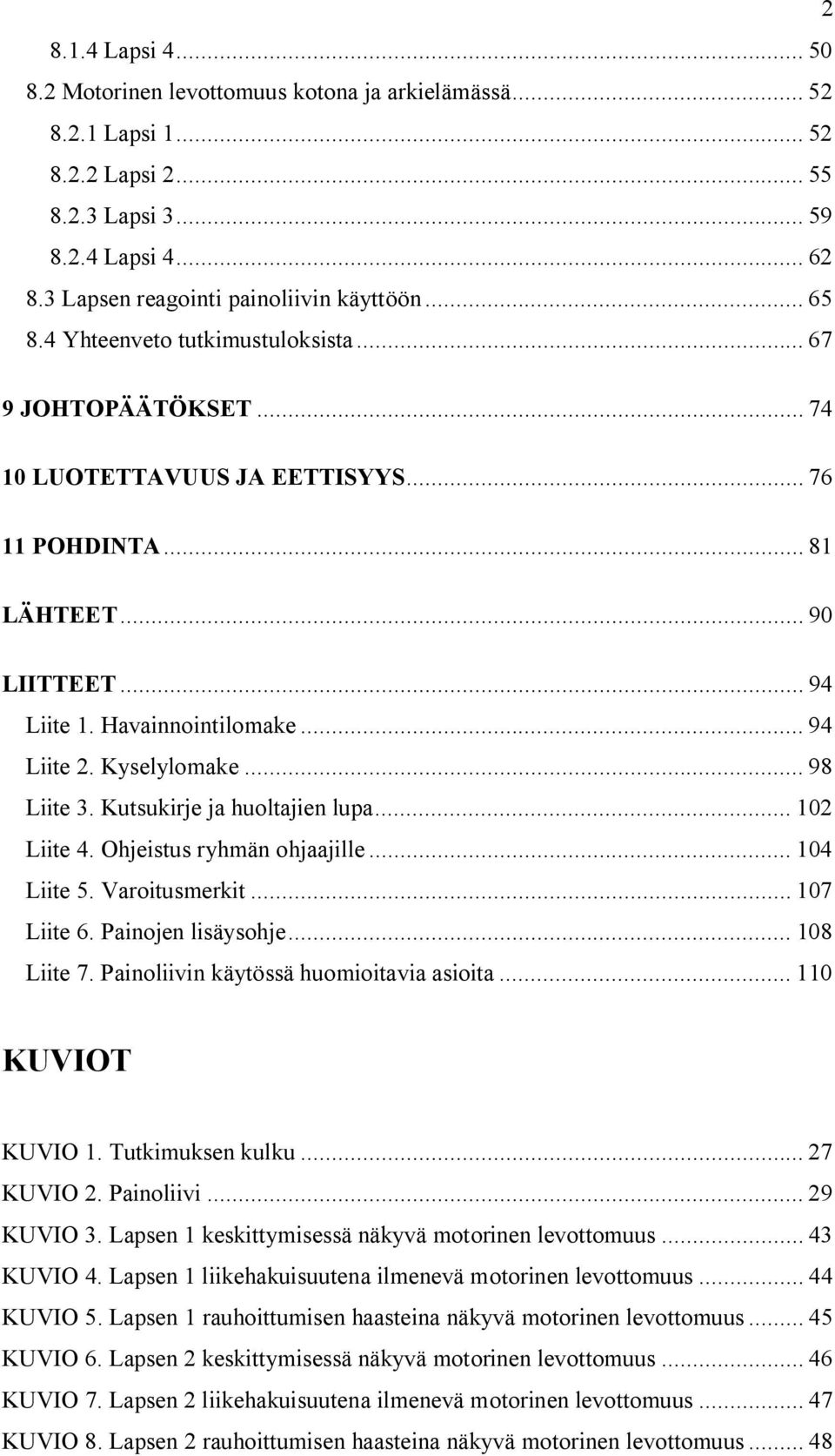 2

8.1.4 Lapsi 4 ... 50
8.2 Motorinen levottomuus kotona ja arkielämässä ... 52
8.2.1 Lapsi 1 ... 52
8.2.2 Lapsi 2 ... 55
8.2.3 Lapsi 3 ... 59
8.2.4 Lapsi 4 ... 62
8.3 Lapsen reagointi painoliivin käyttöön ... 65
8.4 Yhteenveto tutkimustuloksista ... 67

9 JOHTOPÄÄTÖKSET ... 74

10 LUOTETTAVUUS JA EETTISYYS ... 76

11 POHDINTA ... 81

LÄHTEET ... 90

LIITTEET ... 94
Liite 1. Havainnointilomake ... 94
Liite 2. Kyselylomake ... 98
Liite 3. Kutsukirje ja huoltajien lupa ... 102
Liite 4. Ohjeistus ryhmän ohjaajille ... 104
Liite 5. Varoitusmerkit ... 107
Liite 6. Painojen lisäysohje ... 108
Liite 7. Painoliivin käytössä huomioitavia asioita ... 110

KUVIOT

KUVIO 1. Tutkimuksen kulku ... 27
KUVIO 2. Painoliivi ... 29
KUVIO 3. Lapsen 1 keskittymisessä näkyvä motorinen levottomuus ... 43
KUVIO 4. Lapsen 1 liikehakuisuutena ilmenevä motorinen levottomuus ... 44
KUVIO 5. Lapsen 1 rauhoittumisen haasteina näkyvä motorinen levottomuus ... 45
KUVIO 6. Lapsen 2 keskittymisessä näkyvä motorinen levottomuus ... 46
KUVIO 7. Lapsen 2 liikehakuisuutena ilmenevä motorinen levottomuus ... 47
KUVIO 8. Lapsen 2 rauhoittumisen haasteina näkyvä motorinen levottomuus ... 48